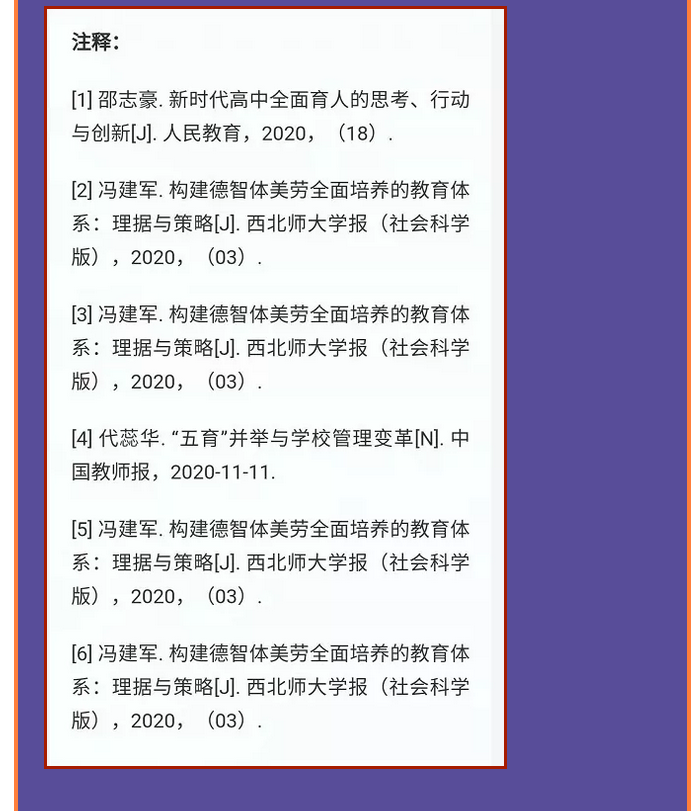 注释：

[1] 邵志豪. 新时代高中全面育人的思考、行动与创新[J]. 人民教育，2020，（18）.

[2] 冯建军. 构建德智体美劳全面培养的教育体系：理据与策略[J]. 西北师大学报（社会科学版），2020，（03）.

[3] 冯建军. 构建德智体美劳全面培养的教育体系：理据与策略[J]. 西北师大学报（社会科学版），2020，（03）.

[4] 代蕊华. “五育”并举与学校管理变革[N]. 中国教师报，2020-11-11.

[5] 冯建军. 构建德智体美劳全面培养的教育体系：理据与策略[J]. 西北师大学报（社会科学版），2020，（03）.

[6] 冯建军. 构建德智体美劳全面培养的教育体系：理据与策略[J]. 西北师大学报（社会科学版），2020，（03）.